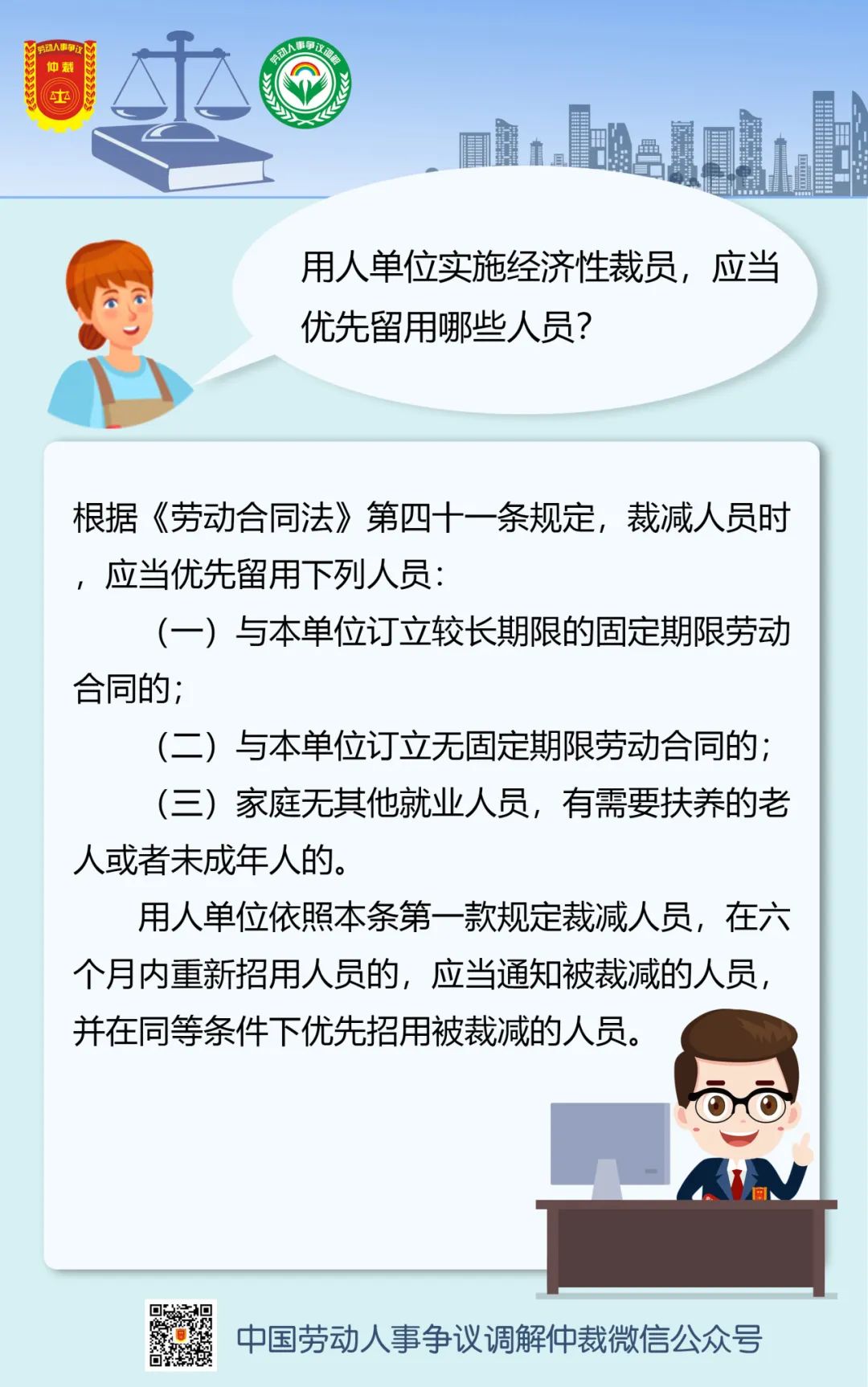 劳动人事争议
仲裁

劳动人事争议调解

用人单位实施经济性裁员，应当优先留用哪些人员？

根据《劳动合同法》第四十一条规定，裁减人员时，应当优先留用下列人员：

（一）与本单位订立较长期限的固定期限劳动合同的；

（二）与本单位订立无固定期限劳动合同的；

（三）家庭无其他就业人员，有需要扶养的老人或者未成年人的。

用人单位依照本条第一款规定裁减人员，在六个月内重新招用人员的，应当通知被裁减的人员，并在同等条件下优先招用被裁减的人员。

中国劳动人事争议调解仲裁微信公众号